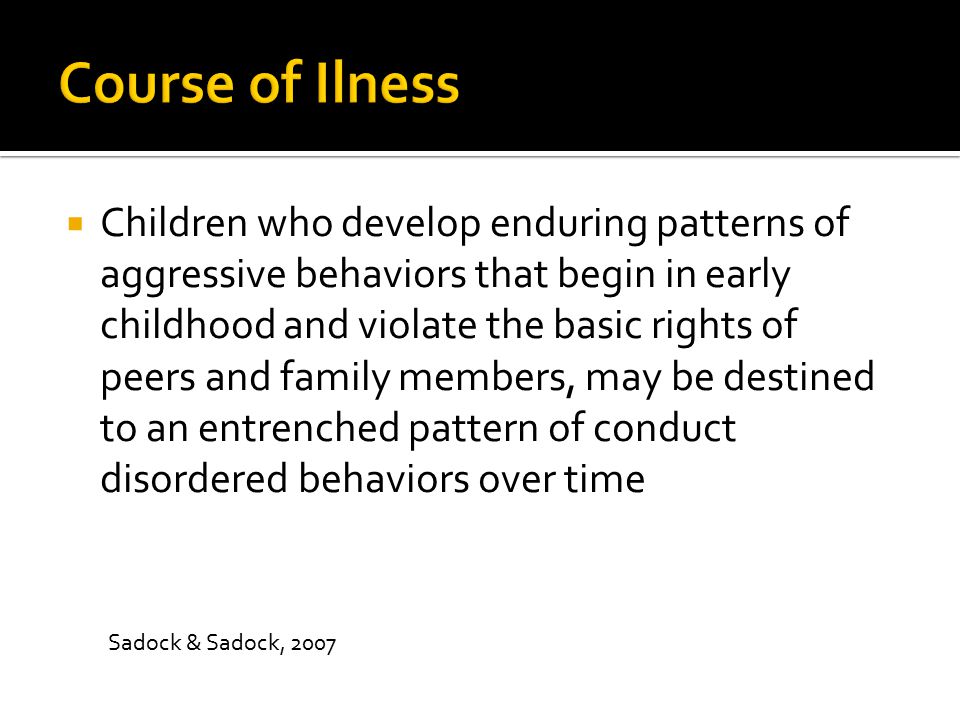 Course of Ilness

Children who develop enduring patterns of aggressive behaviors that begin in early childhood and violate the basic rights of peers and family members, may be destined to an entrenched pattern of conduct disordered behaviors over time

Sadock & Sadock, 2007